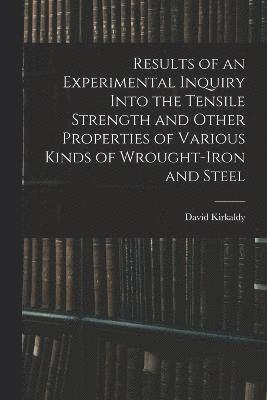 Results of an Experimental Inquiry Into the Tensile Strength and Other Properties of Various Kinds of Wrought-Iron and Steel

David Kirkaldy